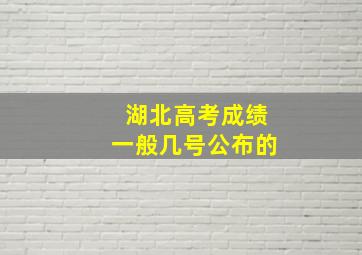 湖北高考成绩
一般几号公布的